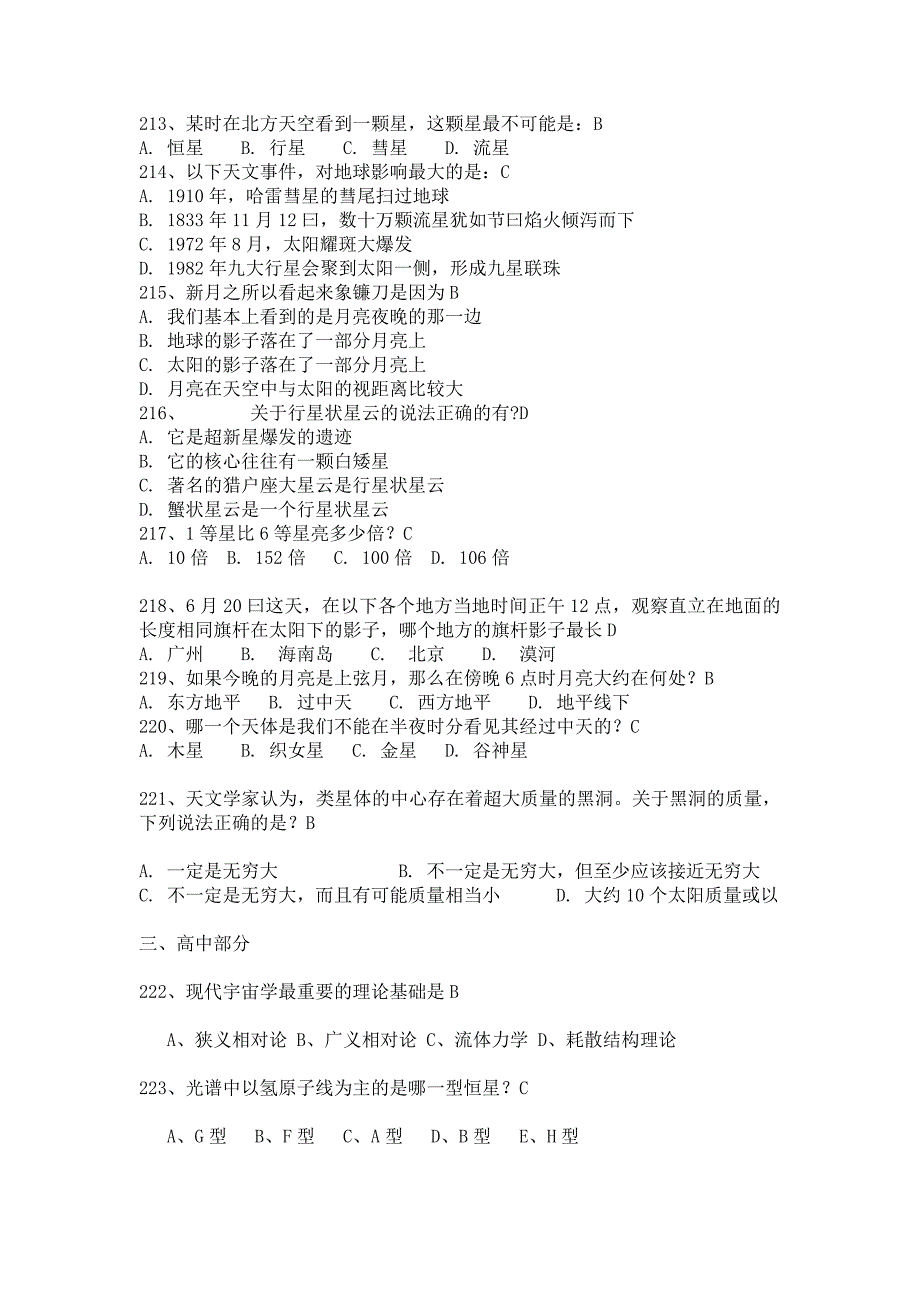 213、某时在北方天空看到一颗星，这颗星最不可能是：B
A. 恒星　B. 行星　C. 彗星　D. 流星
214、以下天文事件，对地球影响最大的是：C
A. 1910 年，哈雷彗星的彗尾扫过地球
B. 1833 年 11 月 12 曰，数十万颗流星犹如节曰焰火倾泻而下
C. 1972 年 8 月，太阳耀斑大爆发
D. 1982 年九大行星会聚到太阳一侧，形成九星联珠
215、新月之所以看起来象镰刀是因为 B
A. 我们基本上看到的是月亮夜晚的那一边
B. 地球的影子落在了一部分月亮上
C. 太阳的影子落在了一部分月亮上
D. 月亮在天空中与太阳的视距离比较大
216、　关于行星状星云的说法正确的有?D
A. 它是超新星爆发的遗迹
B. 它的核心往往有一颗白矮星
C. 著名的猎户座大星云是行星状星云
D. 蟹状星云是一个行星状星云
217、1 等星比 6 等星亮多少倍？C
A. 10 倍　B. 152 倍　C. 100 倍　D. 106 倍

218、6 月 20 曰这天，在以下各个地方当地时间正午 12 点，观察直立在地面的长度相同旗杆在太阳下的影子，哪个地方的旗杆影子最长 D
A. 广州　B. 海南岛　C. 北京　D. 漠河
219、如果今晚的月亮是上弦月，那么在傍晚 6 点时月亮大约在何处？B
A. 东方地平　B. 过中天　C. 西方地平　D. 地平线下
220、哪一个天体是我们不能在半夜时分看见其经过中天的？C
A. 木星　B. 织女星　C. 金星　D. 谷神星

221、天文学家认为，类星体的中心存在着超大质量的黑洞。关于黑洞的质量，下列说法正确的是？B

A. 一定是无穷大　B. 不一定是无穷大，但至少应该接近无穷大
C. 不一定是无穷大，而且有可能质量相当小　D. 大约 10 个太阳质量或以

三、高中部分

222、现代宇宙学最重要的理论基础是 B

A、狭义相对论 B、广义相对论 C、流体力学 D、耗散结构理论

223、光谱中以氢原子线为主的是哪一型恒星？C

A、G 型　B、F 型　C、A 型　D、B 型　E、H 型